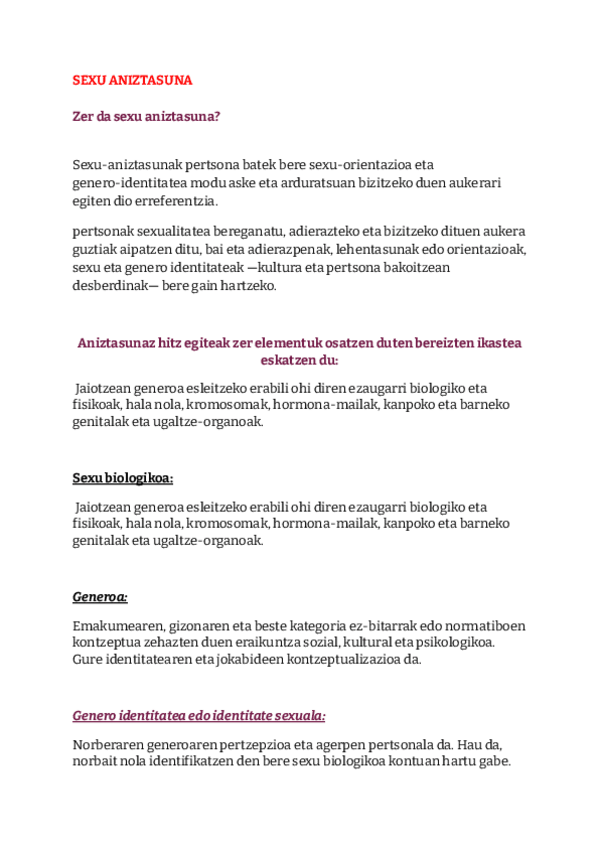 SEXU ANIZTASUNA

Zer da sexu aniztasuna?

Sexu-aniztasunak pertsona batek bere sexu-orientazioa eta genero-identitatea modu aske eta arduratsuan bizitzeko duen aukerari egiten dio erreferentzia.

pertsonak sexualitatea bereganatu, adierazteko eta bizitzeko dituen aukera guztiak aipatzen ditu, bai eta adierazpenak, lehentasunak edo orientazioak, sexu eta genero identitateak —kultura eta pertsona bakoitzean desberdinak— bere gain hartzeko.

Aniztasunaz hitz egiteak zer elementuk osatzen duten bereizten ikastea eskatzen du:

Jaiotzean generoa esleitzeko erabili ohi diren ezaugarri biologiko eta fisikoak, hala nola, kromosomak, hormona-mailak, kanpoko eta barneko genitalak eta ugaltze-organoak.

Sexu biologikoa:

Jaiotzean generoa esleitzeko erabili ohi diren ezaugarri biologiko eta fisikoak, hala nola, kromosomak, hormona-mailak, kanpoko eta barneko genitalak eta ugaltze-organoak.

Generoa:

Emakumearen, gizonaren eta beste kategoria ez-bitarrak edo normatiboen kontzeptua zehazten duen eraikuntza sozial, kultural eta psikologikoa. Gure identitatearen eta jokabideen kontzeptualizazioa da.

Genero identitatea edo identitate sexuala:

Norberaren generoaren pertzepzioa eta agerpen pertsonala da. Hau da, norbait nola identifikatzen den bere sexu biologikoa kontuan hartu gabe.